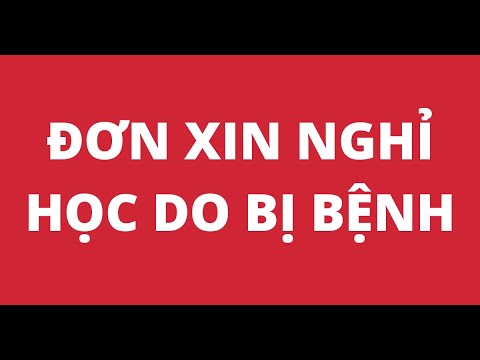 ĐƠN XIN NGHỈ HỌC DO BỊ BỆNH